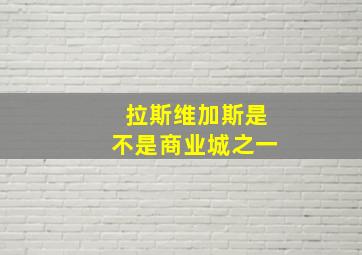 拉斯维加斯是
不是商业城之一